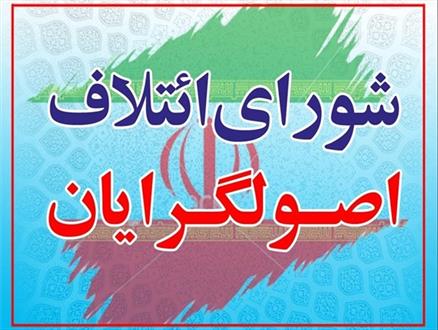 شورای ائتلاف
اصولگرایان